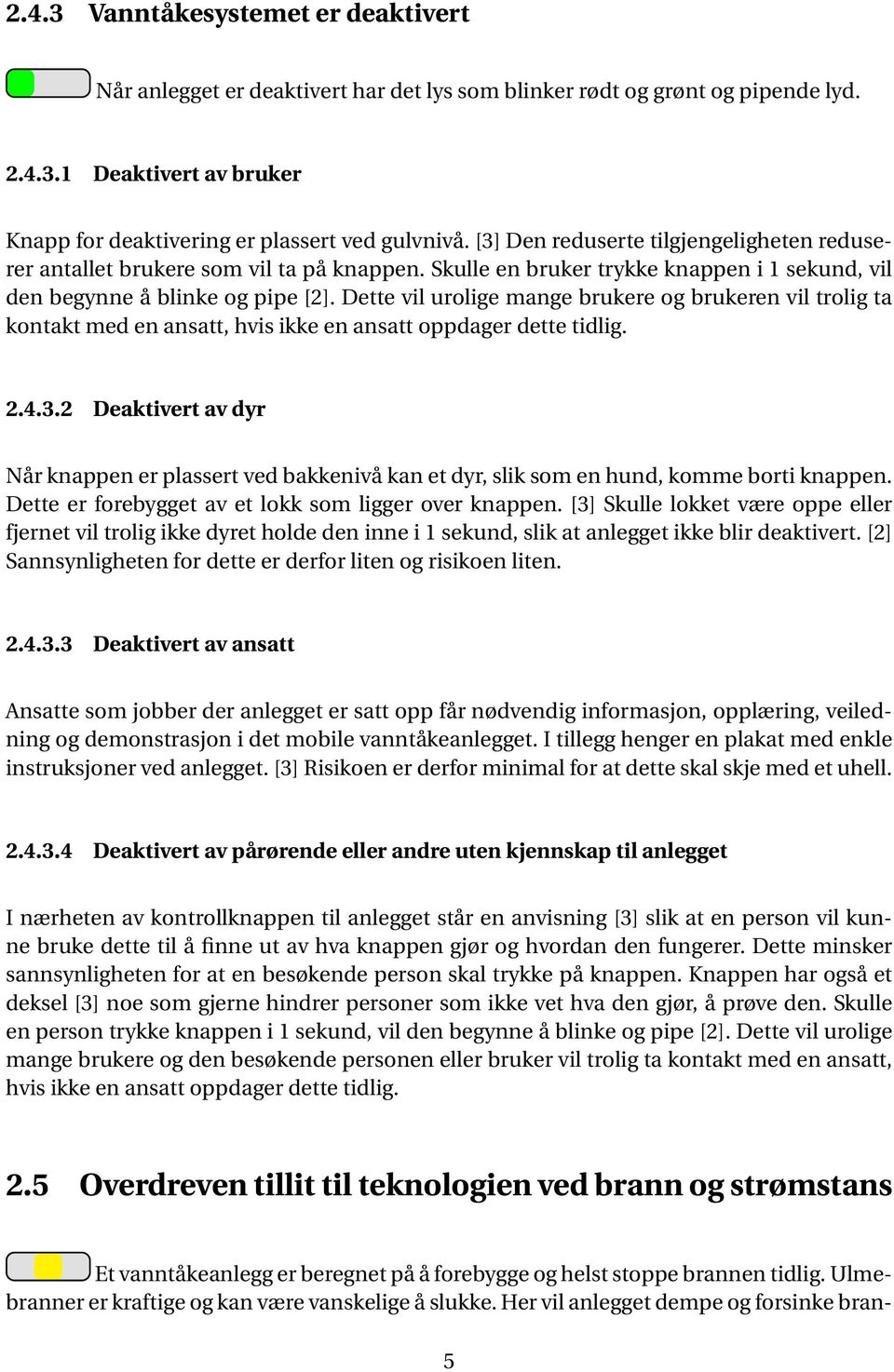 2.4.3 Vanntåkesystemet er deaktivert

Når anlegget er deaktivert har det lys som blinker rødt og grønt og pipende lyd.

2.4.3.1 Deaktivert av bruker

Knapp for deaktivering er plassert ved gulvnivå. [3] Den reduserte tilgjengeligheten reduserer antallet brukere som vil ta på knappen. Skulle en bruker trykke knappen i 1 sekund, vil den begynne å blinke og pipe [2]. Dette vil urolige mange brukere og brukeren vil trolig ta kontakt med en ansatt, hvis ikke en ansatt oppdager dette tidlig.

2.4.3.2 Deaktivert av dyr

Når knappen er plassert ved bakkenivå kan et dyr, slik som en hund, komme borti knappen. Dette er forebygget av et lokk som ligger over knappen. [3] Skulle lokket være oppe eller fjernet vil trolig ikke dyret holde den inne i 1 sekund, slik at anlegget ikke blir deaktivert. [2] Sannsynligheten for dette er derfor liten og risikoen liten.

2.4.3.3 Deaktivert av ansatt

Ansatte som jobber der anlegget er satt opp får nødvendig informasjon, opplæring, veiledning og demonstrasjon i det mobile vanntåkeanlegget. I tillegg henger en plakat med enkle instruksjoner ved anlegget. [3] Risikoen er derfor minimal for at dette skal skje med et uhell.

2.4.3.4 Deaktivert av pårørende eller andre uten kjennskap til anlegget

I nærheten av kontrollknappen til anlegget står en anvisning [3] slik at en person vil kunne bruke dette til å finne ut av hva knappen gjør og hvordan den fungerer. Dette minsker sannsynligheten for at en besøkende person skal trykke på knappen. Knappen har også et deksel [3] noe som gjerne hindrer personer som ikke vet hva den gjør, å prøve den. Skulle en person trykke knappen i 1 sekund, vil den begynne å blinke og pipe [2]. Dette vil urolige mange brukere og den besøkende personen eller bruker vil trolig ta kontakt med en ansatt, hvis ikke en ansatt oppdager dette tidlig.

2.5 Overdreven tillit til teknologien ved brann og strømstans

Et vanntåkeanlegg er beregnet på å forebygge og helst stoppe brannen tidlig. Ulmebranner er kraftige og kan være vanskelige å slukke. Her vil anlegget dempe og forsinke bran-

5